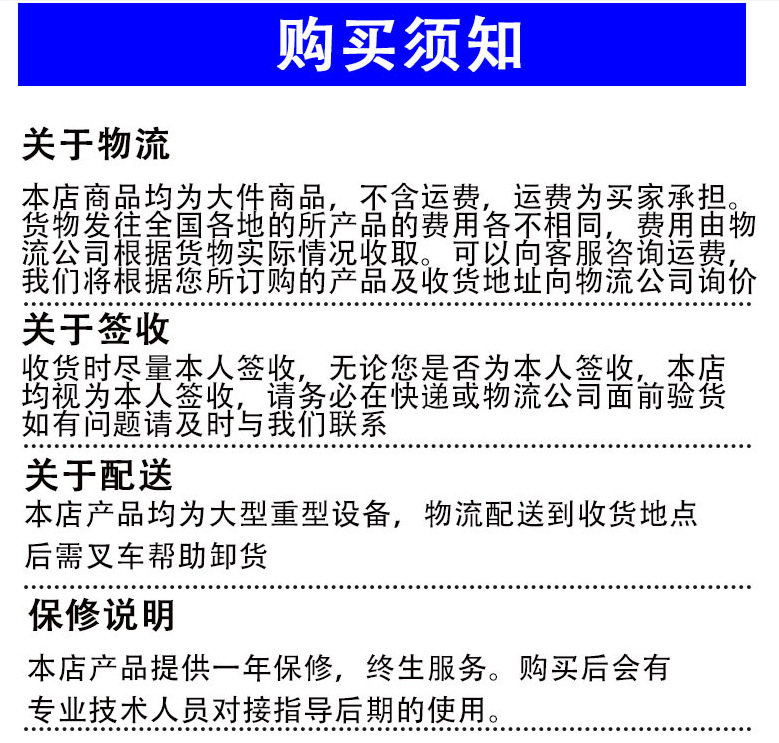 购买须知

关于物流

本店商品均为大件商品，不含运费，运费为买家承担。货物发往全国各地的所产品的费用各不相同，费用由物流公司根据货物实际情况收取。可以向客服咨询运费，我们将根据您所订购的产品及收货地址向物流公司询价

关于签收

收货时尽量本人签收，无论您是否为本人签收，本店均视为本人签收，请务必在快递或物流公司面前验货如有问题请及时与我们联系

关于配送

本店产品均为大型重型设备，物流配送到收货地点后需叉车帮助卸货

保修说明

本店产品提供一年保修，终生服务。购买后会有专业技术人员对接指导后期的使用。